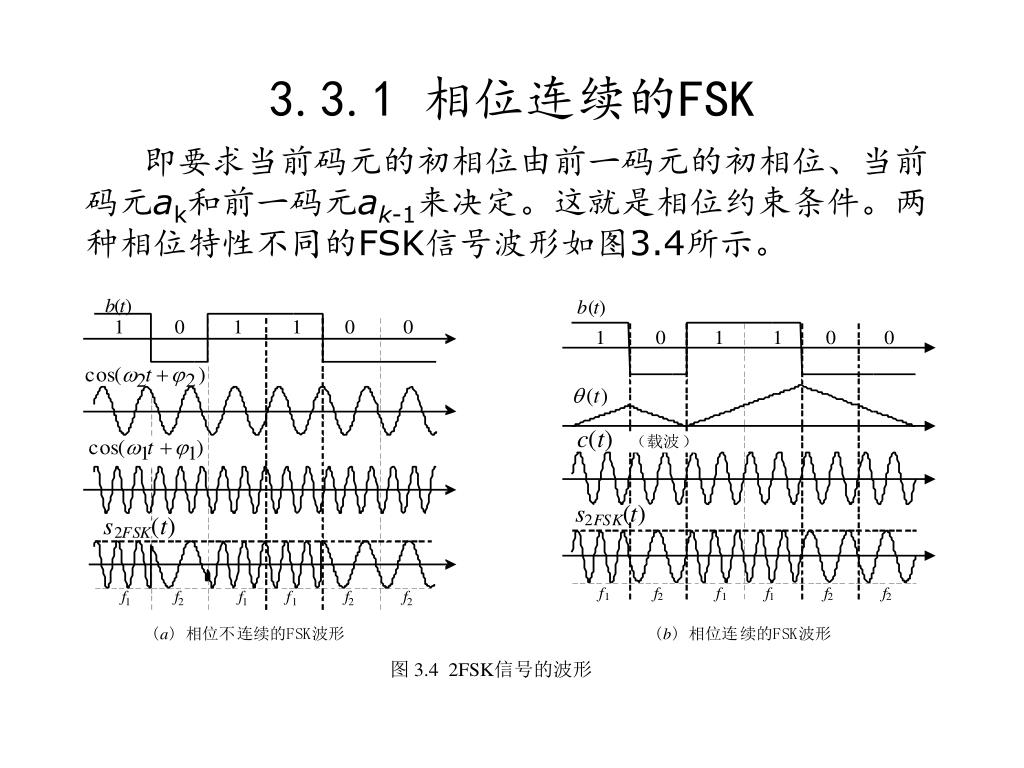 3.3.1 相位连续的FSK

即要求当前码元的初相位由前一码元的初相位、当前码元$a_k$和前一码元$a_{k-1}$来决定。这就是相位约束条件。两种相位特性不同的FSK信号波形如图3.4所示。

$b(t)$
1 0 1 1 0 0
$\cos(\omega_2 t+\varphi_2)$
$\cos(\omega_1 t+\varphi_1)$
$s_{2FSK}(t)$
$f_1$ $f_2$ $f_1$ $f_1$ $f_2$ $f_2$
（$a$）相位不连续的FSK波形

$b(t)$
1 0 1 1 0 0
$\theta(t)$
$c(t)$ （载波）
$s_{2FSK}(t)$
$f_1$ $f_2$ $f_1$ $f_1$ $f_2$ $f_2$
（$b$）相位连续的FSK波形

图 3.4 2FSK信号的波形